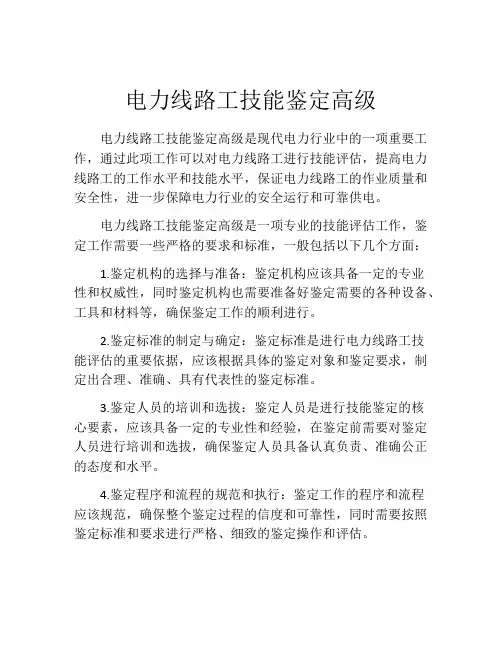 电力线路工技能鉴定高级

电力线路工技能鉴定高级是现代电力行业中的一项重要工作，通过此项工作可以对电力线路工进行技能评估，提高电力线路工的工作水平和技能水平，保证电力线路工的作业质量和安全性，进一步保障电力行业的安全运行和可靠供电。

电力线路工技能鉴定高级是一项专业的技能评估工作，鉴定工作需要一些严格的要求和标准，一般包括以下几个方面：

1.鉴定机构的选择与准备：鉴定机构应该具备一定的专业性和权威性，同时鉴定机构也需要准备好鉴定需要的各种设备、工具和材料等，确保鉴定工作的顺利进行。

2.鉴定标准的制定与确定：鉴定标准是进行电力线路工技能评估的重要依据，应该根据具体的鉴定对象和鉴定要求，制定出合理、准确、具有代表性的鉴定标准。

3.鉴定人员的培训和选拔：鉴定人员是进行技能鉴定的核心要素，应该具备一定的专业性和经验，在鉴定前需要对鉴定人员进行培训和选拔，确保鉴定人员具备认真负责、准确公正的态度和水平。

4.鉴定程序和流程的规范和执行：鉴定工作的程序和流程应该规范，确保整个鉴定过程的信度和可靠性，同时需要按照鉴定标准和要求进行严格、细致的鉴定操作和评估。